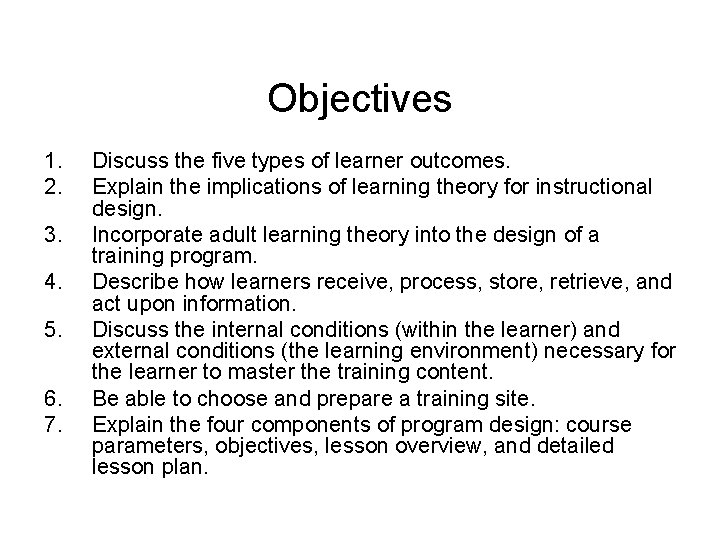 Objectives

1. Discuss the five types of learner outcomes.
2. Explain the implications of learning theory for instructional design.
3. Incorporate adult learning theory into the design of a training program.
4. Describe how learners receive, process, store, retrieve, and act upon information.
5. Discuss the internal conditions (within the learner) and external conditions (the learning environment) necessary for the learner to master the training content.
6. Be able to choose and prepare a training site.
7. Explain the four components of program design: course parameters, objectives, lesson overview, and detailed lesson plan.